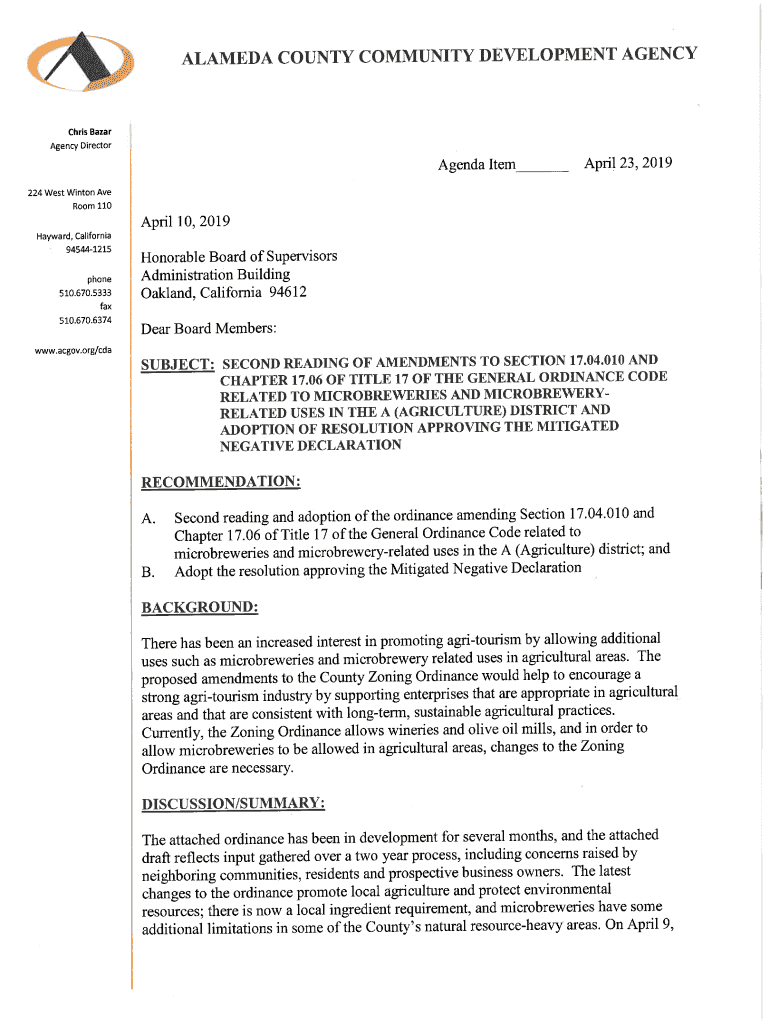 ALAMEDA COUNTY COMMUNITY DEVELOPMENT AGENCY

Chris Bazar
Agency Director

224 West Winton Ave
Room 110

Hayward, California
94544-1215

phone
510.670.5333
fax
510.670.6374

www.acgov.org/cda

Agenda Item_______ April 23, 2019

April 10, 2019

Honorable Board of Supervisors
Administration Building
Oakland, California 94612

Dear Board Members:

SUBJECT: SECOND READING OF AMENDMENTS TO SECTION 17.04.010 AND CHAPTER 17.06 OF TITLE 17 OF THE GENERAL ORDINANCE CODE RELATED TO MICROBREWERIES AND MICROBREWERY-RELATED USES IN THE A (AGRICULTURE) DISTRICT AND ADOPTION OF RESOLUTION APPROVING THE MITIGATED NEGATIVE DECLARATION

RECOMMENDATION:

A. Second reading and adoption of the ordinance amending Section 17.04.010 and Chapter 17.06 of Title 17 of the General Ordinance Code related to microbreweries and microbrewery-related uses in the A (Agriculture) district; and
B. Adopt the resolution approving the Mitigated Negative Declaration

BACKGROUND:

There has been an increased interest in promoting agri-tourism by allowing additional uses such as microbreweries and microbrewery related uses in agricultural areas. The proposed amendments to the County Zoning Ordinance would help to encourage a strong agri-tourism industry by supporting enterprises that are appropriate in agricultural areas and that are consistent with long-term, sustainable agricultural practices. Currently, the Zoning Ordinance allows wineries and olive oil mills, and in order to allow microbreweries to be allowed in agricultural areas, changes to the Zoning Ordinance are necessary.

DISCUSSION/SUMMARY:

The attached ordinance has been in development for several months, and the attached draft reflects input gathered over a two year process, including concerns raised by neighboring communities, residents and prospective business owners. The latest changes to the ordinance promote local agriculture and protect environmental resources; there is now a local ingredient requirement, and microbreweries have some additional limitations in some of the County's natural resource-heavy areas. On April 9,